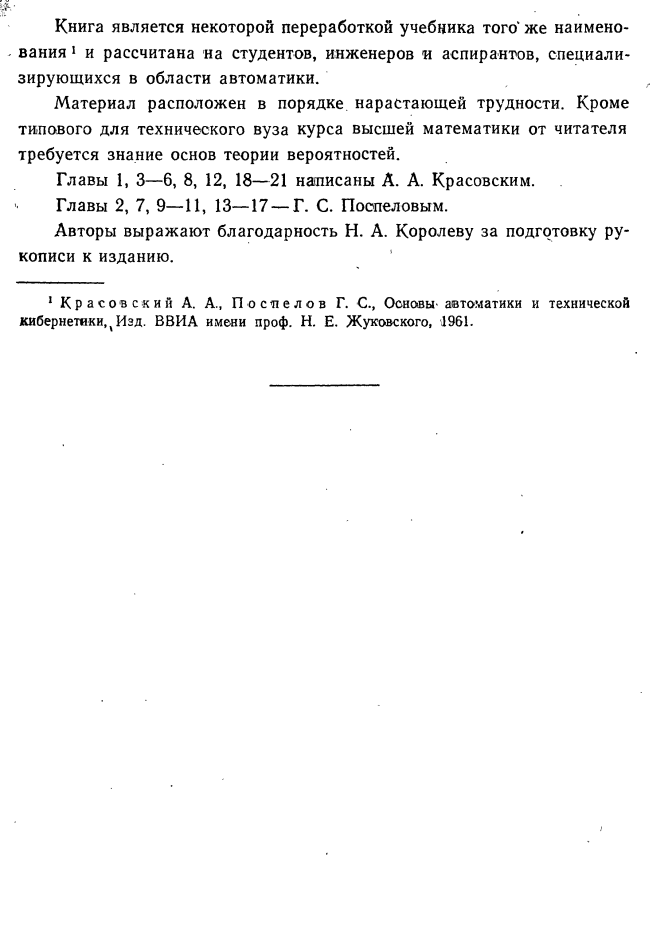 Книга является некоторой переработкой учебника того же наименования $^1$ и рассчитана на студентов, инженеров и аспирантов, специализирующихся в области автоматики.

Материал расположен в порядке нарастающей трудности. Кроме типового для технического вуза курса высшей математики от читателя требуется знание основ теории вероятностей.

Главы 1, 3—6, 8, 12, 18—21 написаны А. А. Красовским.

Главы 2, 7, 9—11, 13—17 — Г. С. Поспеловым.

Авторы выражают благодарность Н. А. Королеву за подготовку рукописи к изданию.

$^1$ Красовский А. А., Поспелов Г. С., Основы автоматики и технической кибернетики, Изд. ВВИА имени проф. Н. Е. Жуковского, 1961.